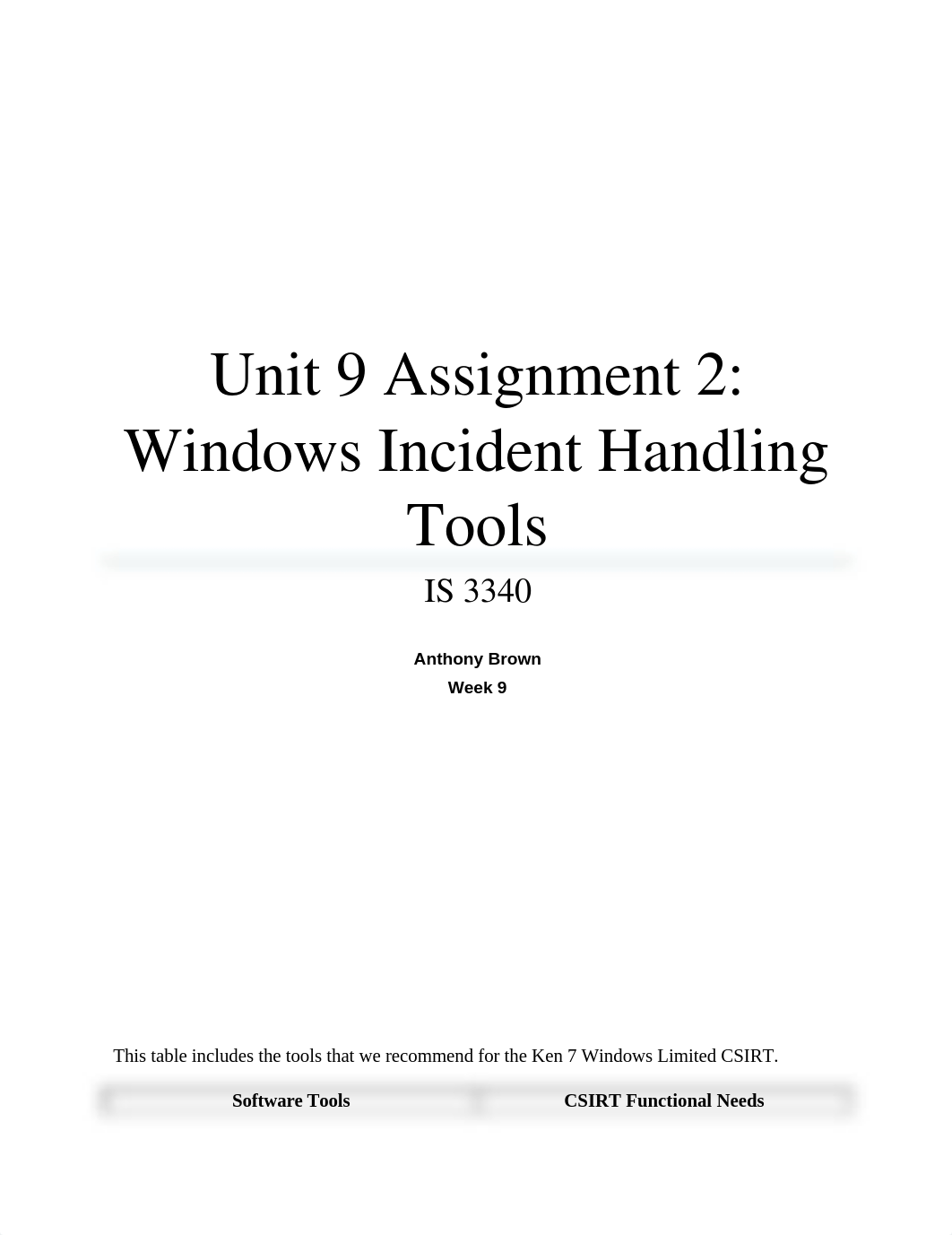 Unit 9 Assignment 2: Windows Incident Handling Tools

IS 3340

Anthony Brown
Week 9

This table includes the tools that we recommend for the Ken 7 Windows Limited CSIRT.

| Software Tools | CSIRT Functional Needs |
|---|---|